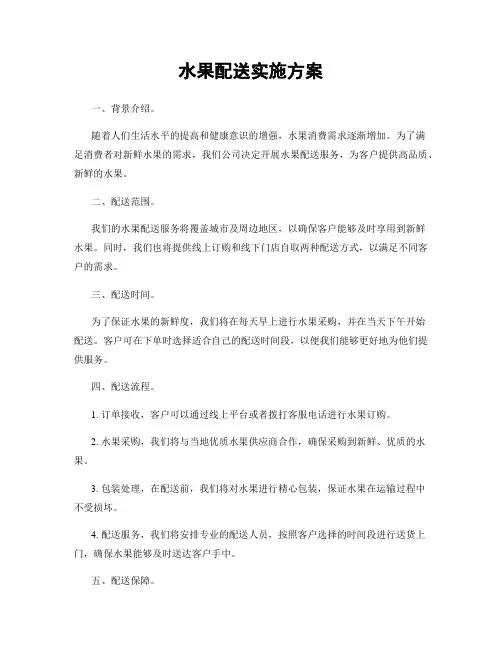 水果配送实施方案

一、背景介绍。

随着人们生活水平的提高和健康意识的增强，水果消费需求逐渐增加。为了满足消费者对新鲜水果的需求，我们公司决定开展水果配送服务，为客户提供高品质、新鲜的水果。

二、配送范围。

我们的水果配送服务将覆盖城市及周边地区，以确保客户能够及时享用到新鲜水果。同时，我们也将提供线上订购和线下门店自取两种配送方式，以满足不同客户的需求。

三、配送时间。

为了保证水果的新鲜度，我们将在每天早上进行水果采购，并在当天下午开始配送。客户可在下单时选择适合自己的配送时间段，以便我们能够更好地为他们提供服务。

四、配送流程。

1. 订单接收，客户可以通过线上平台或者拨打客服电话进行水果订购。

2. 水果采购，我们将与当地优质水果供应商合作，确保采购到新鲜、优质的水果。

3. 包装处理，在配送前，我们将对水果进行精心包装，保证水果在运输过程中不受损坏。

4. 配送服务，我们将安排专业的配送人员，按照客户选择的时间段进行送货上门，确保水果能够及时送达客户手中。

五、配送保障。